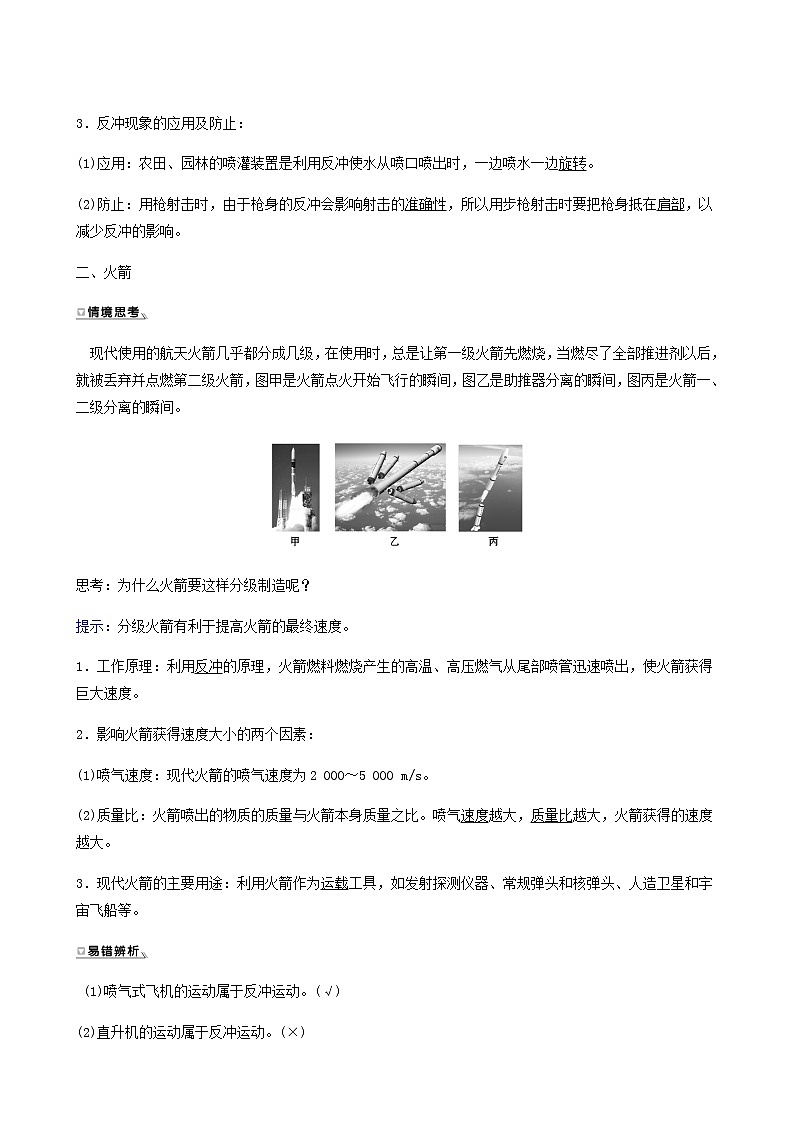 3．反冲现象的应用及防止：

(1)应用：农田、园林的喷灌装置是利用反冲使水从喷口喷出时，一边喷水一边旋转。

(2)防止：用枪射击时，由于枪身的反冲会影响射击的准确性，所以用步枪射击时要把枪身抵在肩部，以减少反冲的影响。

二、火箭

情境思考

现代使用的航天火箭几乎都分成几级，在使用时，总是让第一级火箭先燃烧，当燃尽了全部推进剂以后，就被丢弃并点燃第二级火箭，图甲是火箭点火开始飞行的瞬间，图乙是助推器分离的瞬间，图丙是火箭一、二级分离的瞬间。

甲 乙 丙

思考：为什么火箭要这样分级制造呢？

提示：分级火箭有利于提高火箭的最终速度。

1．工作原理：利用反冲的原理，火箭燃料燃烧产生的高温、高压燃气从尾部喷管迅速喷出，使火箭获得巨大速度。

2．影响火箭获得速度大小的两个因素：

(1)喷气速度：现代火箭的喷气速度为 2 000～5 000 m/s。

(2)质量比：火箭喷出的物质的质量与火箭本身质量之比。喷气速度越大，质量比越大，火箭获得的速度越大。

3．现代火箭的主要用途：利用火箭作为运载工具，如发射探测仪器、常规弹头和核弹头、人造卫星和宇宙飞船等。

易错辨析

(1)喷气式飞机的运动属于反冲运动。(√)

(2)直升机的运动属于反冲运动。(×)